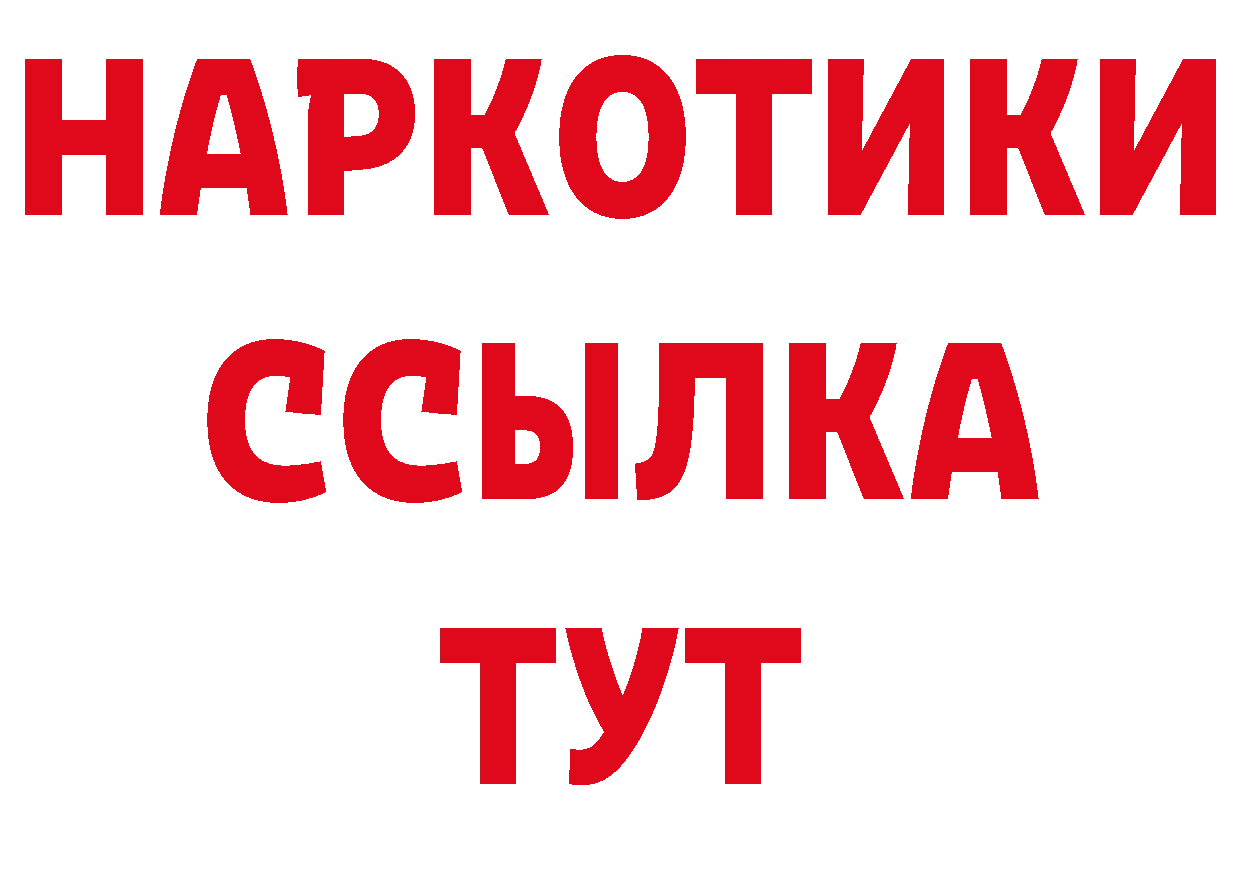 НАРКОТИКИ ССЫЛКА ТУТ